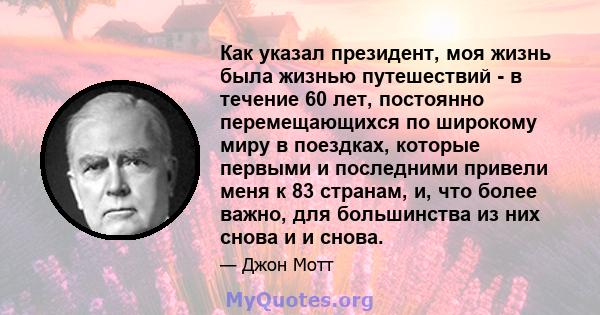 Как указал президент, моя жизнь была жизнью путешествий - в течение 60 лет, постоянно перемещающихся по широкому миру в поездках, которые первыми и последними привели меня к 83 странам, и, что более важно, для большинства из них снова и и снова.

— Джон Мотт

MyQuotes.org